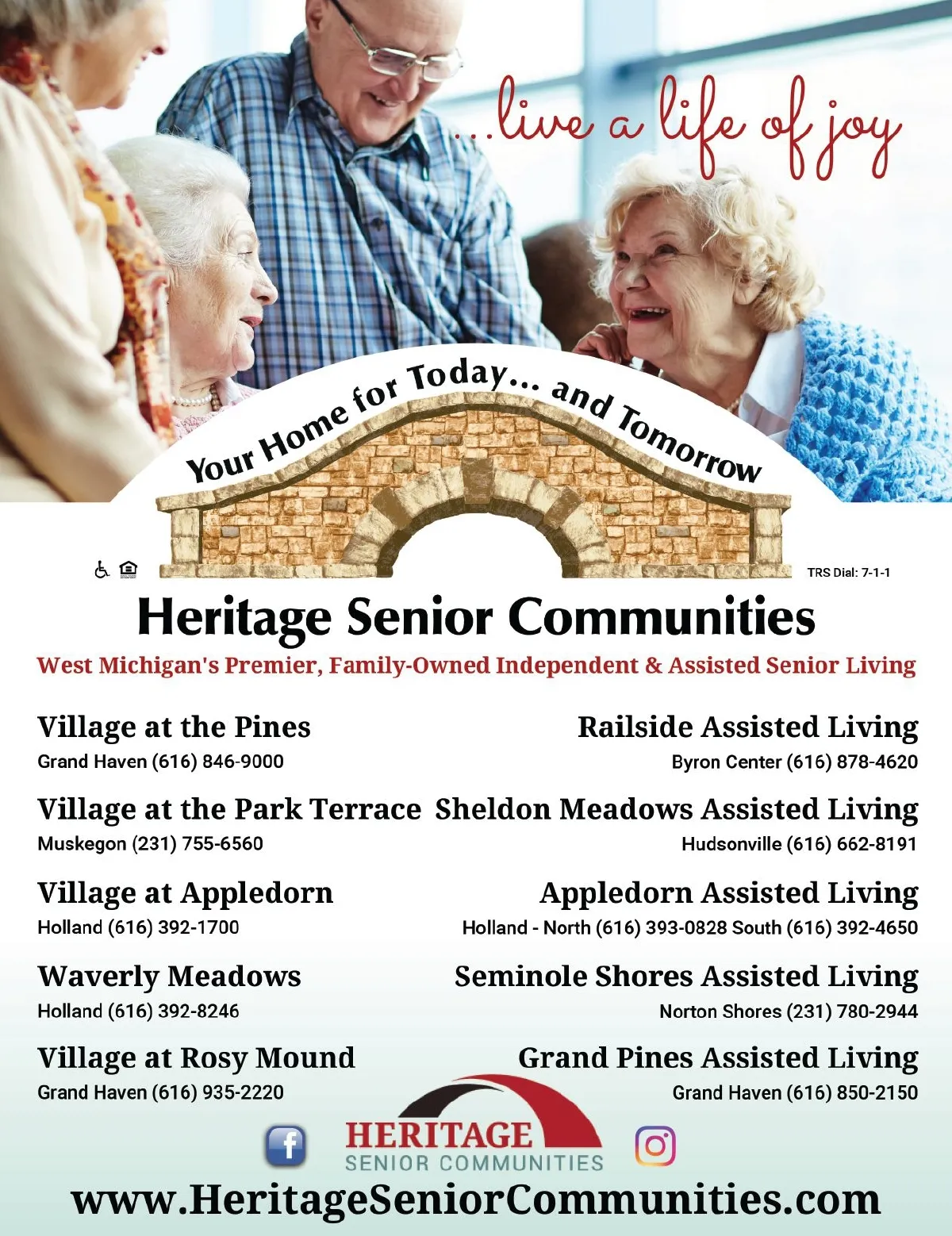 ...live a life of joy

Your Home for Today... and Tomorrow

TRS Dial: 7-1-1

Heritage Senior Communities

West Michigan's Premier, Family-Owned Independent & Assisted Senior Living

Village at the Pines
Grand Haven (616) 846-9000

Village at the Park Terrace
Muskegon (231) 755-6560

Village at Appledorn
Holland (616) 392-1700

Waverly Meadows
Holland (616) 392-8246

Village at Rosy Mound
Grand Haven (616) 935-2220

Railside Assisted Living
Byron Center (616) 878-4620

Sheldon Meadows Assisted Living
Hudsonville (616) 662-8191

Appledorn Assisted Living
Holland - North (616) 393-0828 South (616) 392-4650

Seminole Shores Assisted Living
Norton Shores (231) 780-2944

Grand Pines Assisted Living
Grand Haven (616) 850-2150

HERITAGE
SENIOR COMMUNITIES

www.HeritageSeniorCommunities.com